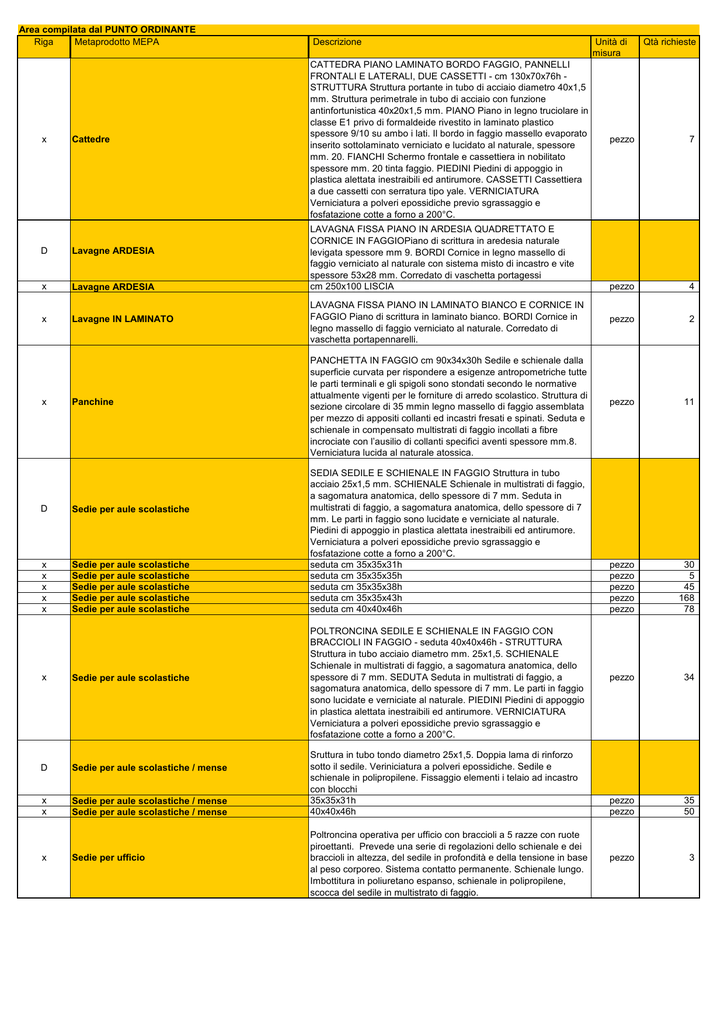 Area compilata dal PUNTO ORDINANTE

| Riga | Metaprodotto MEPA | Descrizione | Unità di misura | Qtà richieste |
|---|---|---|---|---|
| x | Cattedre | CATTEDRA PIANO LAMINATO BORDO FAGGIO, PANNELLI FRONTALI E LATERALI, DUE CASSETTI - cm 130x70x76h - STRUTTURA Struttura portante in tubo di acciaio diametro 40x1,5 mm. Struttura perimetrale in tubo di acciaio con funzione antinfortunistica 40x20x1,5 mm. PIANO Piano in legno truciolare in classe E1 privo di formaldeide rivestito in laminato plastico spessore 9/10 su ambo i lati. Il bordo in faggio massello evaporato inserito sottolaminato verniciato e lucidato al naturale, spessore mm. 20. FIANCHI Schermo frontale e cassettiera in nobilitato spessore mm. 20 tinta faggio. PIEDINI Piedini di appoggio in plastica alettata inestraibili ed antirumore. CASSETTI Cassettiera a due cassetti con serratura tipo yale. VERNICIATURA Verniciatura a polveri epossidiche previo sgrassaggio e fosfatazione cotte a forno a 200°C. | pezzo | 7 |
| D | Lavagne ARDESIA | LAVAGNA FISSA PIANO IN ARDESIA QUADRETTATO E CORNICE IN FAGGIOPiano di scrittura in aredesia naturale levigata spessore mm 9. BORDI Cornice in legno massello di faggio verniciato al naturale con sistema misto di incastro e vite spessore 53x28 mm. Corredato di vaschetta portagessi | | |
| x | Lavagne ARDESIA | cm 250x100 LISCIA | pezzo | 4 |
| x | Lavagne IN LAMINATO | LAVAGNA FISSA PIANO IN LAMINATO BIANCO E CORNICE IN FAGGIO Piano di scrittura in laminato bianco. BORDI Cornice in legno massello di faggio verniciato al naturale. Corredato di vaschetta portapennarelli. | pezzo | 2 |
| x | Panchine | PANCHETTA IN FAGGIO cm 90x34x30h Sedile e schienale dalla superficie curvata per rispondere a esigenze antropometriche tutte le parti terminali e gli spigoli sono stondati secondo le normative attualmente vigenti per le forniture di arredo scolastico. Struttura di sezione circolare di 35 mmin legno massello di faggio assemblata per mezzo di appositi collanti ed incastri fresati e spinati. Seduta e schienale in compensato multistrati di faggio incollati a fibre incrociate con l'ausilio di collanti specifici aventi spessore mm.8. Verniciatura lucida al naturale atossica. | pezzo | 11 |
| D | Sedie per aule scolastiche | SEDIA SEDILE E SCHIENALE IN FAGGIO Struttura in tubo acciaio 25x1,5 mm. SCHIENALE Schienale in multistrati di faggio, a sagomatura anatomica, dello spessore di 7 mm. Seduta in multistrati di faggio, a sagomatura anatomica, dello spessore di 7 mm. Le parti in faggio sono lucidate e verniciate al naturale. Piedini di appoggio in plastica alettata inestraibili ed antirumore. Verniciatura a polveri epossidiche previo sgrassaggio e fosfatazione cotte a forno a 200°C. | | |
| x | Sedie per aule scolastiche | seduta cm 35x35x31h | pezzo | 30 |
| x | Sedie per aule scolastiche | seduta cm 35x35x35h | pezzo | 5 |
| x | Sedie per aule scolastiche | seduta cm 35x35x38h | pezzo | 45 |
| x | Sedie per aule scolastiche | seduta cm 35x35x43h | pezzo | 168 |
| x | Sedie per aule scolastiche | seduta cm 40x40x46h | pezzo | 78 |
| x | Sedie per aule scolastiche | POLTRONCINA SEDILE E SCHIENALE IN FAGGIO CON BRACCIOLI IN FAGGIO - seduta 40x40x46h - STRUTTURA Struttura in tubo acciaio diametro mm. 25x1,5. SCHIENALE Schienale in multistrati di faggio, a sagomatura anatomica, dello spessore di 7 mm. SEDUTA Seduta in multistrati di faggio, a sagomatura anatomica, dello spessore di 7 mm. Le parti in faggio sono lucidate e verniciate al naturale. PIEDINI Piedini di appoggio in plastica alettata inestraibili ed antirumore. VERNICIATURA Verniciatura a polveri epossidiche previo sgrassaggio e fosfatazione cotte a forno a 200°C. | pezzo | 34 |
| D | Sedie per aule scolastiche / mense | Sruttura in tubo tondo diametro 25x1,5. Doppia lama di rinforzo sotto il sedile. Veriniciatura a polveri epossidiche. Sedile e schienale in polipropilene. Fissaggio elementi i telaio ad incastro con blocchi | | |
| x | Sedie per aule scolastiche / mense | 35x35x31h | pezzo | 35 |
| x | Sedie per aule scolastiche / mense | 40x40x46h | pezzo | 50 |
| x | Sedie per ufficio | Poltroncina operativa per ufficio con braccioli a 5 razze con ruote piroettanti. Prevede una serie di regolazioni dello schienale e dei braccioli in altezza, del sedile in profondità e della tensione in base al peso corporeo. Sistema contatto permanente. Schienale lungo. Imbottitura in poliuretano espanso, schienale in polipropilene, scocca del sedile in multistrato di faggio. | pezzo | 3 |